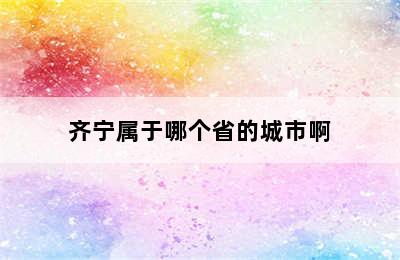 齐宁属于哪个省的城市啊